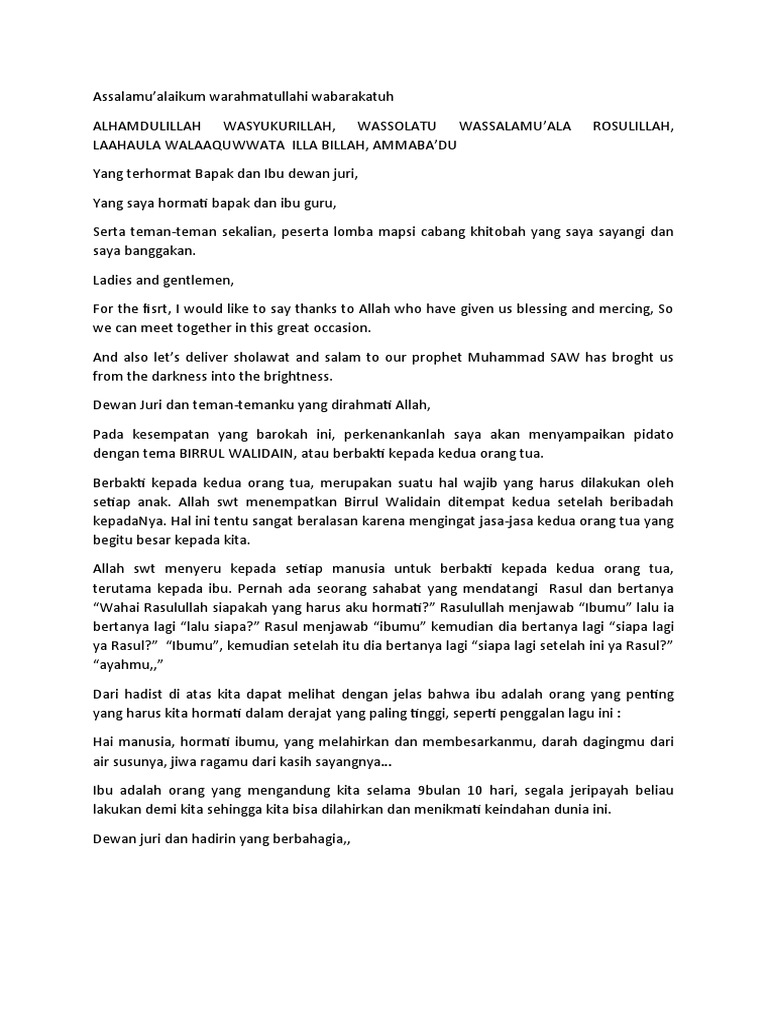 Assalamu'alaikum warahmatullahi wabarakatuh

ALHAMDULILLAH WASYUKURILLAH, WASSOLATU WASSALAMU'ALA ROSULILLAH, LAAHAULA WALAAQUWWATA ILLA BILLAH, AMMABA'DU

Yang terhormat Bapak dan Ibu dewan juri,

Yang saya hormati bapak dan ibu guru,

Serta teman-teman sekalian, peserta lomba mapsi cabang khitobah yang saya sayangi dan saya banggakan.

Ladies and gentlemen,

For the fisrt, I would like to say thanks to Allah who have given us blessing and mercing, So we can meet together in this great occasion.

And also let's deliver sholawat and salam to our prophet Muhammad SAW has broght us from the darkness into the brightness.

Dewan Juri dan teman-temanku yang dirahmati Allah,

Pada kesempatan yang barokah ini, perkenankanlah saya akan menyampaikan pidato dengan tema BIRRUL WALIDAIN, atau berbakti kepada kedua orang tua.

Berbakti kepada kedua orang tua, merupakan suatu hal wajib yang harus dilakukan oleh setiap anak. Allah swt menempatkan Birrul Walidain ditempat kedua setelah beribadah kepadaNya. Hal ini tentu sangat beralasan karena mengingat jasa-jasa kedua orang tua yang begitu besar kepada kita.

Allah swt menyeru kepada setiap manusia untuk berbakti kepada kedua orang tua, terutama kepada ibu. Pernah ada seorang sahabat yang mendatangi Rasul dan bertanya "Wahai Rasulullah siapakah yang harus aku hormati?" Rasulullah menjawab "Ibumu" lalu ia bertanya lagi "lalu siapa?" Rasul menjawab "ibumu" kemudian dia bertanya lagi "siapa lagi ya Rasul?" "Ibumu", kemudian setelah itu dia bertanya lagi "siapa lagi setelah ini ya Rasul?" "ayahmu,,"

Dari hadist di atas kita dapat melihat dengan jelas bahwa ibu adalah orang yang penting yang harus kita hormati dalam derajat yang paling tinggi, seperti penggalan lagu ini :

Hai manusia, hormati ibumu, yang melahirkan dan membesarkanmu, darah dagingmu dari air susunya, jiwa ragamu dari kasih sayangnya...

Ibu adalah orang yang mengandung kita selama 9bulan 10 hari, segala jeripayah beliau lakukan demi kita sehingga kita bisa dilahirkan dan menikmati keindahan dunia ini.

Dewan juri dan hadirin yang berbahagia,,